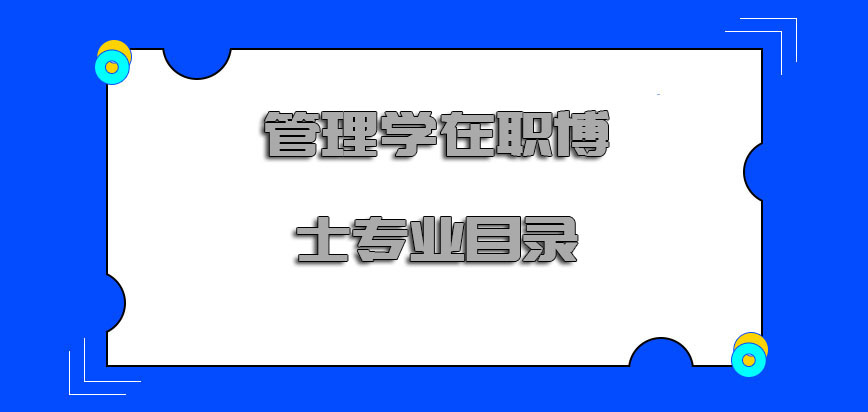 管理学在职博士专业目录